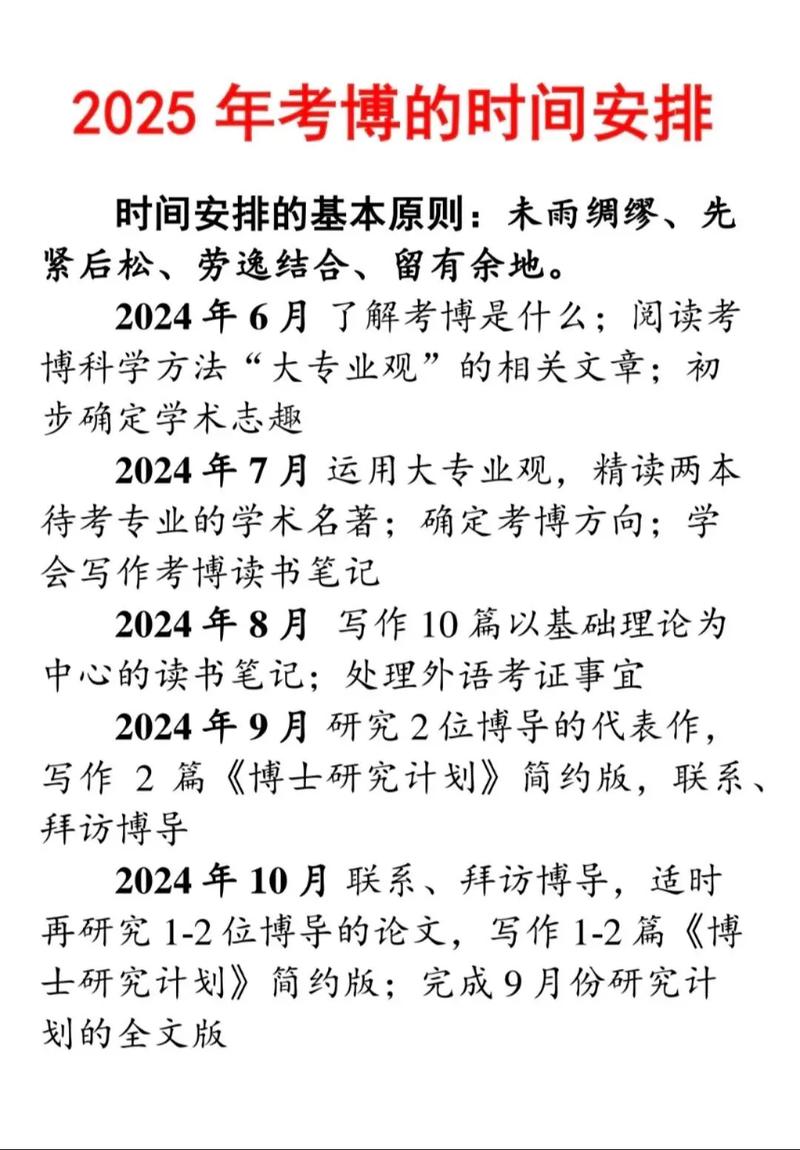 2025 年考博的时间安排

时间安排的基本原则：未雨绸缪、先紧后松、劳逸结合、留有余地。

2024 年 6 月 了解考博是什么；阅读考博科学方法“大专业观”的相关文章；初步确定学术志趣

2024 年 7 月 运用大专业观，精读两本待考专业的学术名著；确定考博方向；学会写作考博读书笔记

2024 年 8 月 写作 10 篇以基础理论为中心的读书笔记；处理外语考证事宜

2024 年 9 月 研究 2 位博导的代表作，写作 2 篇《博士研究计划》简约版，联系、拜访博导

2024 年 10 月 联系、拜访博导，适时再研究 1-2 位博导的论文，写作 1-2 篇《博士研究计划》简约版；完成 9 月份研究计划的全文版